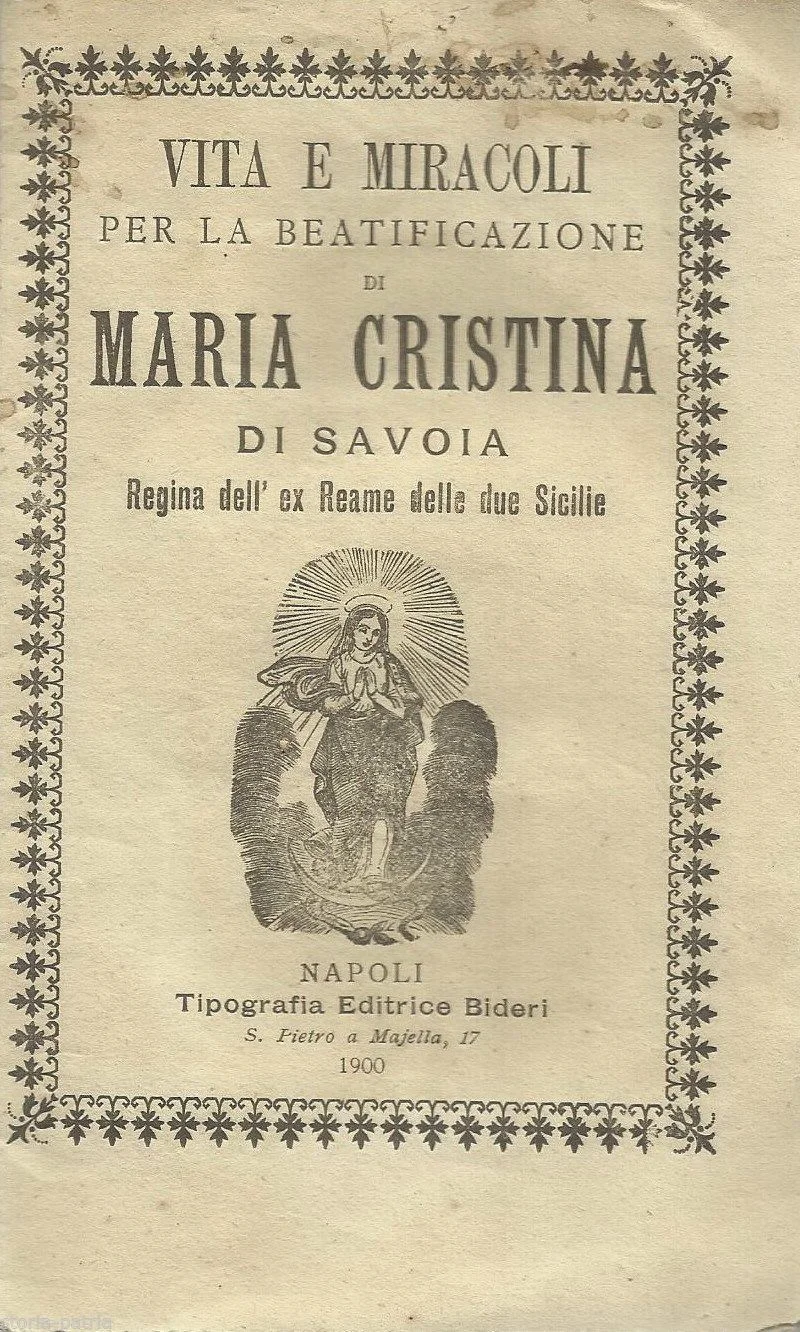 VITA E MIRACOLI
PER LA BEATIFICAZIONE
DI
MARIA CRISTINA
DI SAVOIA
Regina dell' ex Reame delle due Sicilie

NAPOLI
Tipografia Editrice Bideri
S. Pietro a Majella, 17
1900